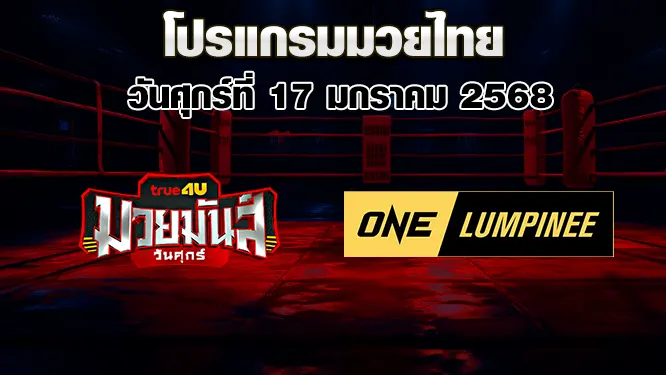 โปรแกรมมวยไทย
วันศุกร์ที่ 17 มกราคม 2568

true4U
มวยมันส์
วันศุกร์

ONE LUMPINEE